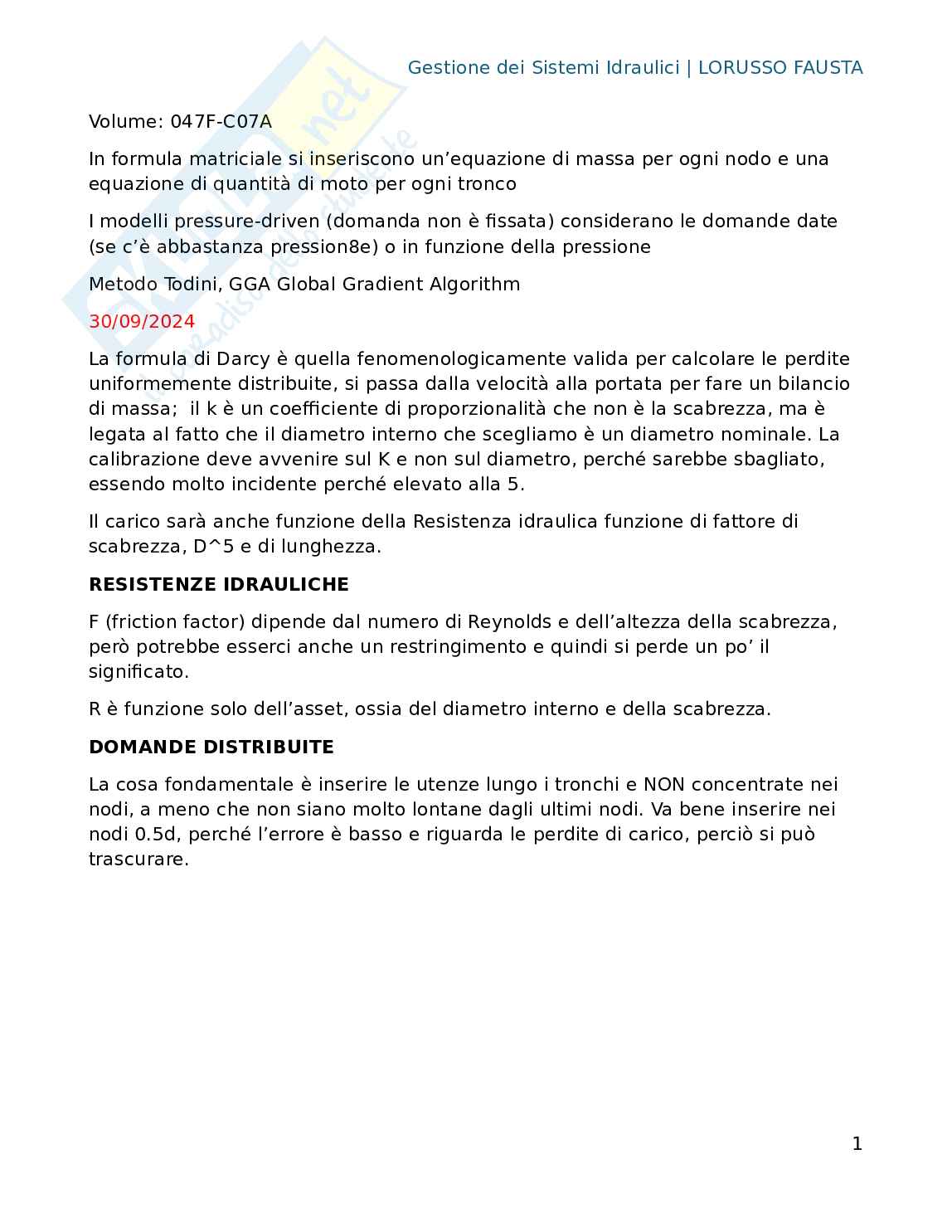 Gestione dei Sistemi Idraulici | LORUSSO FAUSTA

Volume: 047F-C07A

In formula matriciale si inseriscono un'equazione di massa per ogni nodo e una equazione di quantità di moto per ogni tronco

I modelli pressure-driven (domanda non è fissata) considerano le domande date (se c'è abbastanza pression8e) o in funzione della pressione

Metodo Todini, GGA Global Gradient Algorithm

30/09/2024

La formula di Darcy è quella fenomenologicamente valida per calcolare le perdite uniformemente distribuite, si passa dalla velocità alla portata per fare un bilancio di massa; il k è un coefficiente di proporzionalità che non è la scabrezza, ma è legata al fatto che il diametro interno che scegliamo è un diametro nominale. La calibrazione deve avvenire sul K e non sul diametro, perché sarebbe sbagliato, essendo molto incidente perché elevato alla 5.

Il carico sarà anche funzione della Resistenza idraulica funzione di fattore di scabrezza, D^5 e di lunghezza.

RESISTENZE IDRAULICHE

F (friction factor) dipende dal numero di Reynolds e dell'altezza della scabrezza, però potrebbe esserci anche un restringimento e quindi si perde un po' il significato.

R è funzione solo dell'asset, ossia del diametro interno e della scabrezza.

DOMANDE DISTRIBUITE

La cosa fondamentale è inserire le utenze lungo i tronchi e NON concentrate nei nodi, a meno che non siano molto lontane dagli ultimi nodi. Va bene inserire nei nodi 0.5d, perché l'errore è basso e riguarda le perdite di carico, perciò si può trascurare.

1